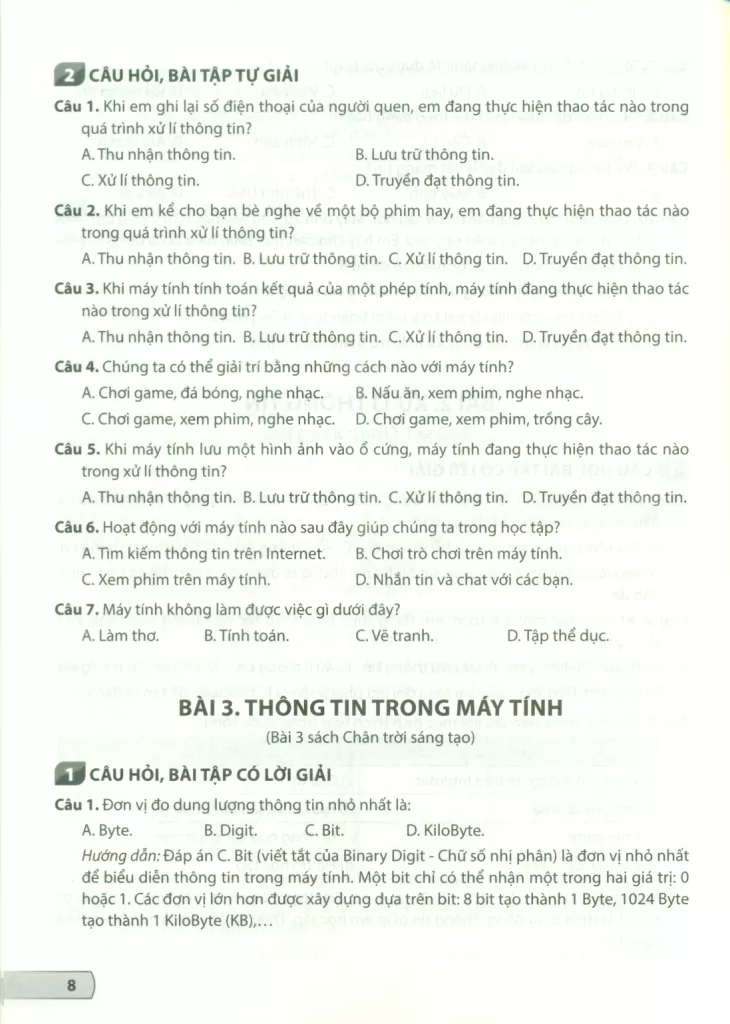 2 CÂU HỎI, BÀI TẬP TỰ GIẢI

Câu 1. Khi em ghi lại số điện thoại của người quen, em đang thực hiện thao tác nào trong quá trình xử lí thông tin?

A. Thu nhận thông tin.
B. Lưu trữ thông tin.
C. Xử lí thông tin.
D. Truyền đạt thông tin.

Câu 2. Khi em kể cho bạn bè nghe về một bộ phim hay, em đang thực hiện thao tác nào trong quá trình xử lí thông tin?

A. Thu nhận thông tin. B. Lưu trữ thông tin. C. Xử lí thông tin. D. Truyền đạt thông tin.

Câu 3. Khi máy tính tính toán kết quả của một phép tính, máy tính đang thực hiện thao tác nào trong xử lí thông tin?

A. Thu nhận thông tin. B. Lưu trữ thông tin. C. Xử lí thông tin. D. Truyền đạt thông tin.

Câu 4. Chúng ta có thể giải trí bằng những cách nào với máy tính?

A. Chơi game, đá bóng, nghe nhạc.
B. Nấu ăn, xem phim, nghe nhạc.
C. Chơi game, xem phim, nghe nhạc.
D. Chơi game, xem phim, trồng cây.

Câu 5. Khi máy tính lưu một hình ảnh vào ổ cứng, máy tính đang thực hiện thao tác nào trong xử lí thông tin?

A. Thu nhận thông tin. B. Lưu trữ thông tin. C. Xử lí thông tin. D. Truyền đạt thông tin.

Câu 6. Hoạt động với máy tính nào sau đây giúp chúng ta trong học tập?

A. Tìm kiếm thông tin trên Internet.
B. Chơi trò chơi trên máy tính.
C. Xem phim trên máy tính.
D. Nhắn tin và chat với các bạn.

Câu 7. Máy tính không làm được việc gì dưới đây?

A. Làm thơ.
B. Tính toán.
C. Vẽ tranh.
D. Tập thể dục.

BÀI 3. THÔNG TIN TRONG MÁY TÍNH
(Bài 3 sách Chân trời sáng tạo)

1 CÂU HỎI, BÀI TẬP CÓ LỜI GIẢI

Câu 1. Đơn vị đo dung lượng thông tin nhỏ nhất là:

A. Byte.
B. Digit.
C. Bit.
D. KiloByte.

Hướng dẫn: Đáp án C. Bit (viết tắt của Binary Digit - Chữ số nhị phân) là đơn vị nhỏ nhất để biểu diễn thông tin trong máy tính. Một bit chỉ có thể nhận một trong hai giá trị: 0 hoặc 1. Các đơn vị lớn hơn được xây dựng dựa trên bit: 8 bit tạo thành 1 Byte, 1024 Byte tạo thành 1 KiloByte (KB),...

8